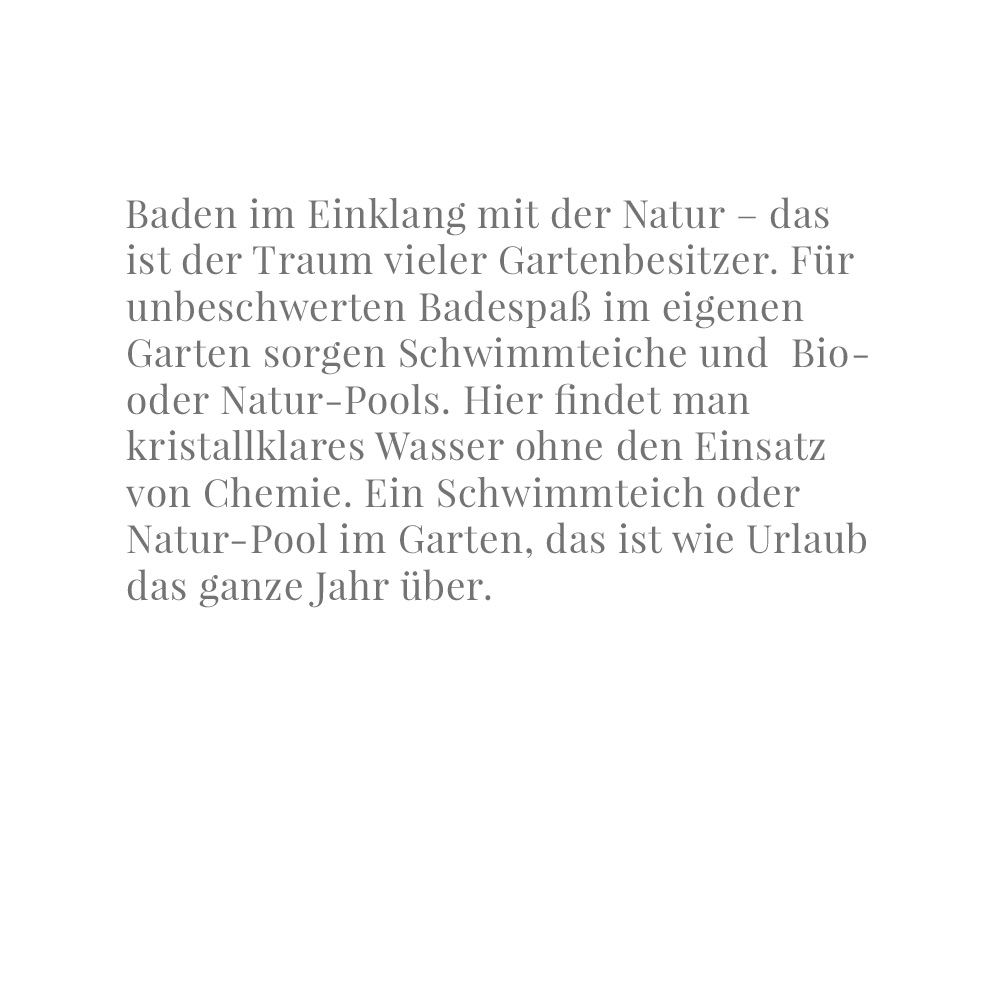 Baden im Einklang mit der Natur – das ist der Traum vieler Gartenbesitzer. Für unbeschwerten Badespaß im eigenen Garten sorgen Schwimmteiche und Bio- oder Natur-Pools. Hier findet man kristallklares Wasser ohne den Einsatz von Chemie. Ein Schwimmteich oder Natur-Pool im Garten, das ist wie Urlaub das ganze Jahr über.